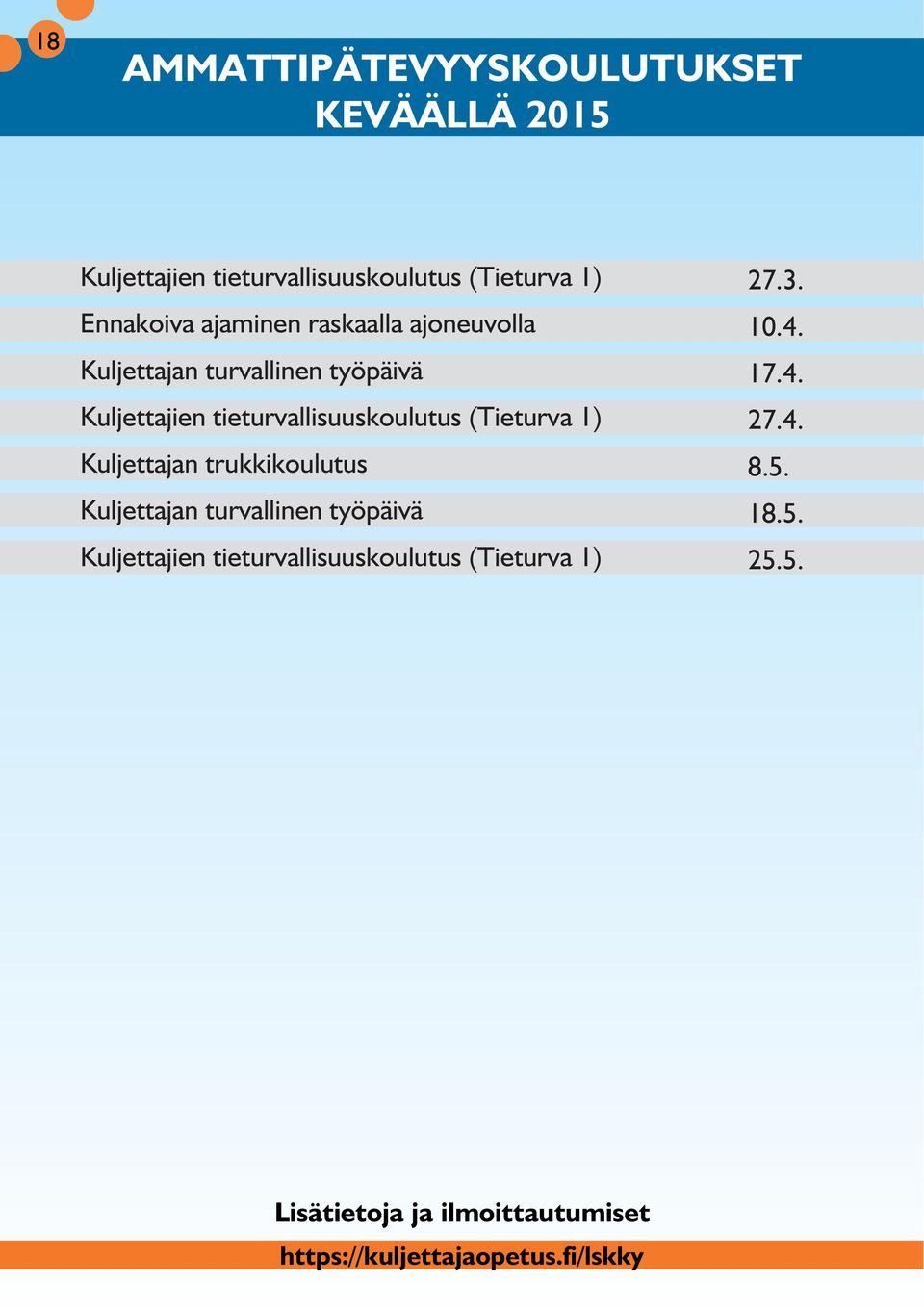 18

AMMATTIPÄTEVYYSKOULUTUKSET KEVÄÄLLÄ 2015

| | |
|---|---|
| Kuljettajien tieturvallisuuskoulutus (Tieturva 1) | 27.3. |
| Ennakoiva ajaminen raskaalla ajoneuvolla | 10.4. |
| Kuljettajan turvallinen työpäivä | 17.4. |
| Kuljettajien tieturvallisuuskoulutus (Tieturva 1) | 27.4. |
| Kuljettajan trukkikoulutus | 8.5. |
| Kuljettajan turvallinen työpäivä | 18.5. |
| Kuljettajien tieturvallisuuskoulutus (Tieturva 1) | 25.5. |

Lisätietoja ja ilmoittautumiset

https://kuljettajaopetus.fi/lskky